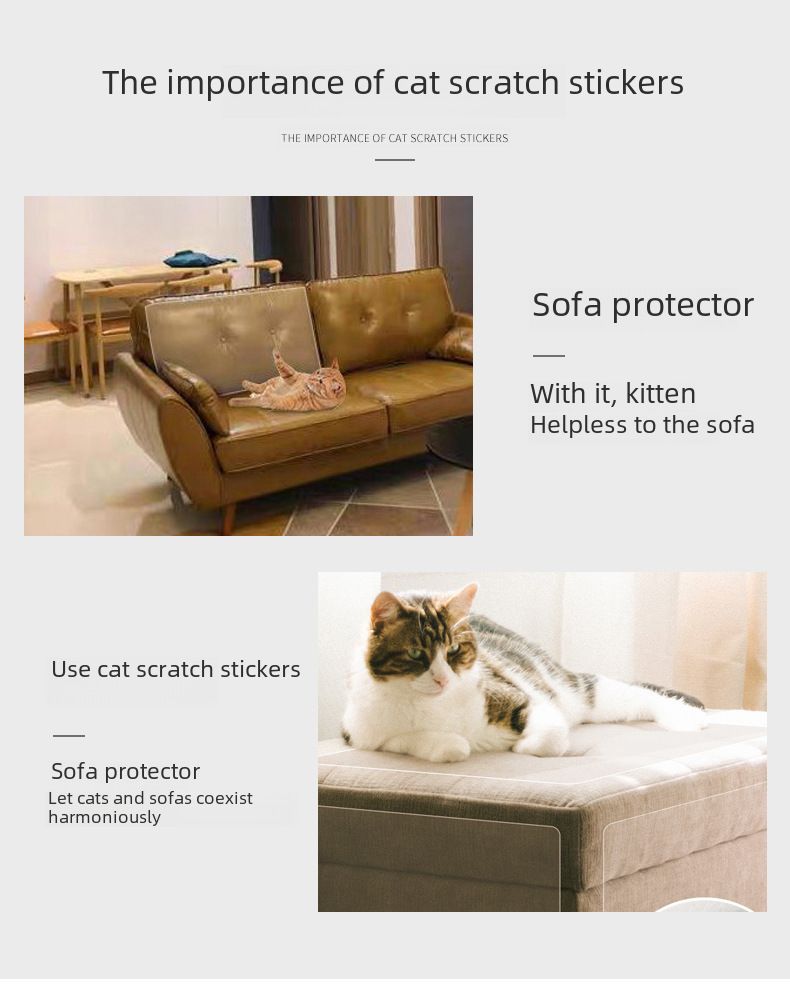 The importance of cat scratch stickers

THE IMPORTANCE OF CAT SCRATCH STICKERS

Sofa protector

With it, kitten
Helpless to the sofa

Use cat scratch stickers

Sofa protector
Let cats and sofas coexist harmoniously